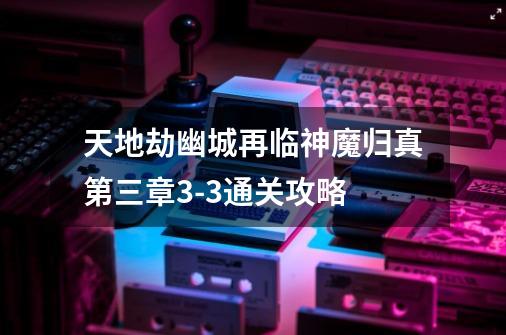 天地劫幽城再临神魔归真第三章3-3通关攻略